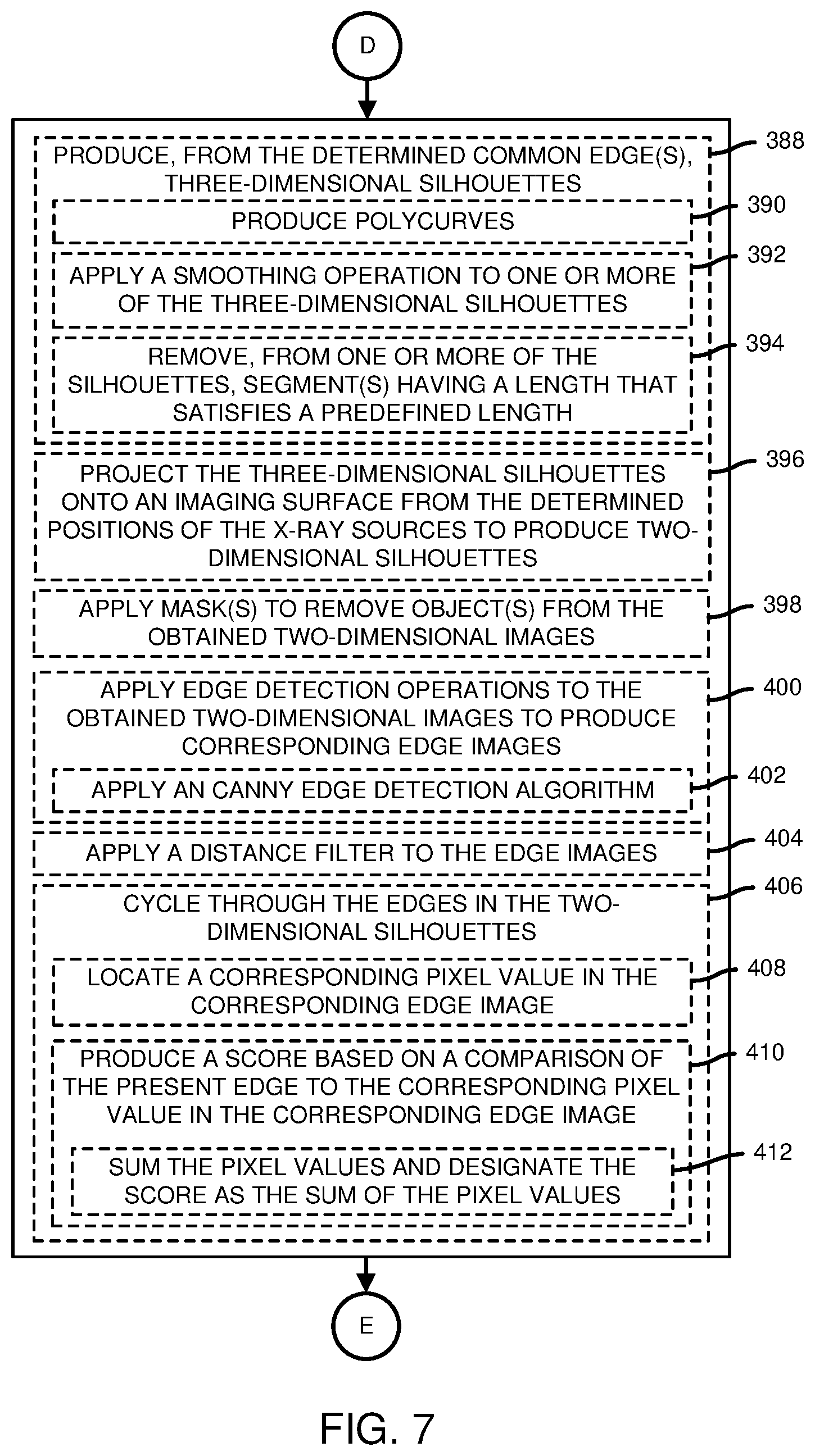 D

PRODUCE, FROM THE DETERMINED COMMON EDGE(S), THREE-DIMENSIONAL SILHOUETTES

388

PRODUCE POLYCURVES

390

APPLY A SMOOTHING OPERATION TO ONE OR MORE OF THE THREE-DIMENSIONAL SILHOUETTES

392

REMOVE, FROM ONE OR MORE OF THE SILHOUETTES, SEGMENT(S) HAVING A LENGTH THAT SATISFIES A PREDEFINED LENGTH

394

PROJECT THE THREE-DIMENSIONAL SILHOUETTES ONTO AN IMAGING SURFACE FROM THE DETERMINED POSITIONS OF THE X-RAY SOURCES TO PRODUCE TWO-DIMENSIONAL SILHOUETTES

396

APPLY MASK(S) TO REMOVE OBJECT(S) FROM THE OBTAINED TWO-DIMENSIONAL IMAGES

398

APPLY EDGE DETECTION OPERATIONS TO THE OBTAINED TWO-DIMENSIONAL IMAGES TO PRODUCE CORRESPONDING EDGE IMAGES

400

APPLY AN CANNY EDGE DETECTION ALGORITHM

402

APPLY A DISTANCE FILTER TO THE EDGE IMAGES

404

CYCLE THROUGH THE EDGES IN THE TWO-DIMENSIONAL SILHOUETTES

406

LOCATE A CORRESPONDING PIXEL VALUE IN THE CORRESPONDING EDGE IMAGE

408

PRODUCE A SCORE BASED ON A COMPARISON OF THE PRESENT EDGE TO THE CORRESPONDING PIXEL VALUE IN THE CORRESPONDING EDGE IMAGE

410

SUM THE PIXEL VALUES AND DESIGNATE THE SCORE AS THE SUM OF THE PIXEL VALUES

412

E

FIG. 7